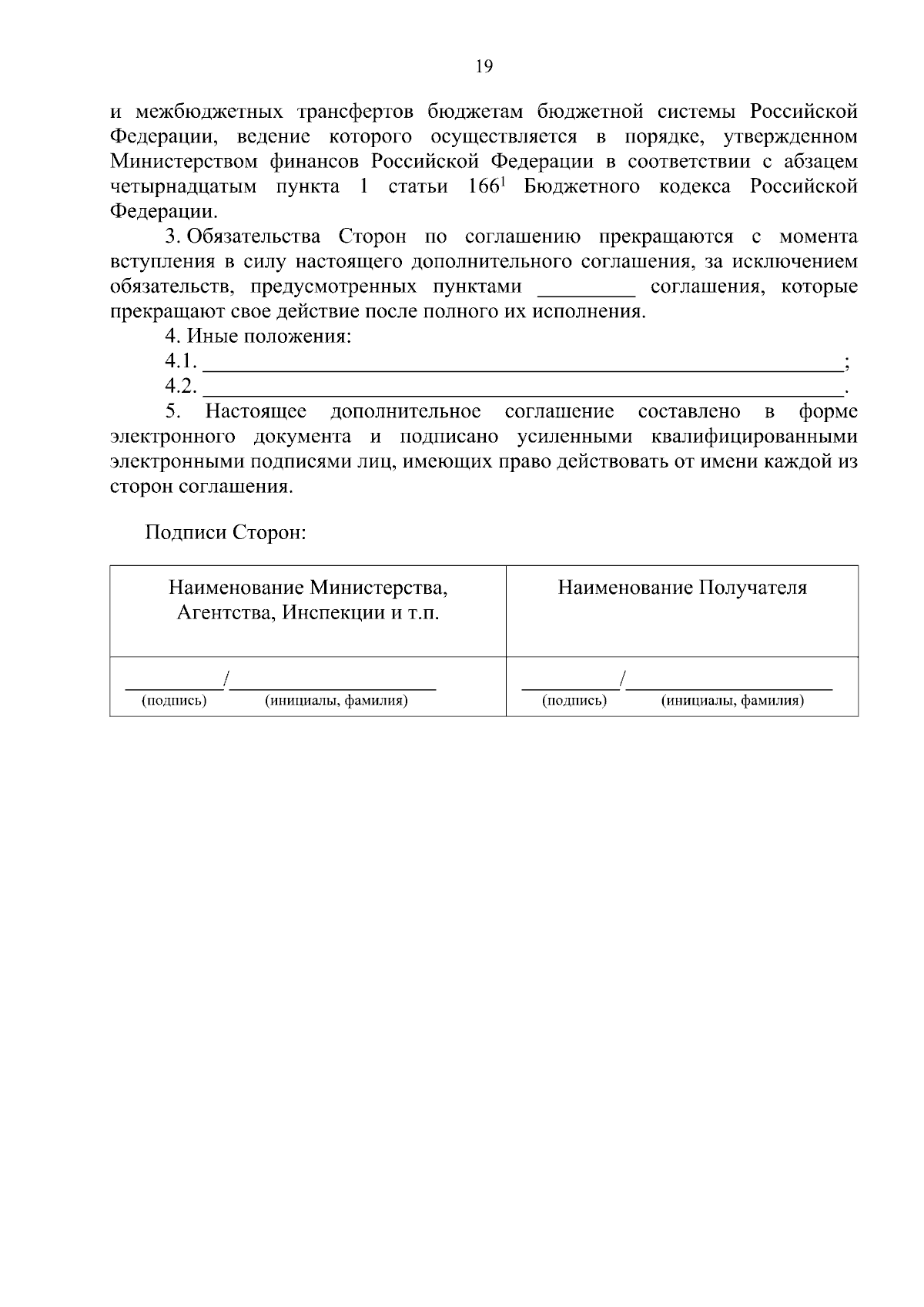 19

и межбюджетных трансфертов бюджетам бюджетной системы Российской Федерации, ведение которого осуществляется в порядке, утвержденном Министерством финансов Российской Федерации в соответствии с абзацем четырнадцатым пункта 1 статьи 166$^{1}$ Бюджетного кодекса Российской Федерации.

3. Обязательства Сторон по соглашению прекращаются с момента вступления в силу настоящего дополнительного соглашения, за исключением обязательств, предусмотренных пунктами ____ соглашения, которые прекращают свое действие после полного их исполнения.

4. Иные положения:

4.1. ____;

4.2. ____.

5. Настоящее дополнительное соглашение составлено в форме электронного документа и подписано усиленными квалифицированными электронными подписями лиц, имеющих право действовать от имени каждой из сторон соглашения.

Подписи Сторон:

| Наименование Министерства, Агентства, Инспекции и т.п. | Наименование Получателя |
|---|---|
| ____/____ (подпись) (инициалы, фамилия) | ____/____ (подпись) (инициалы, фамилия) |